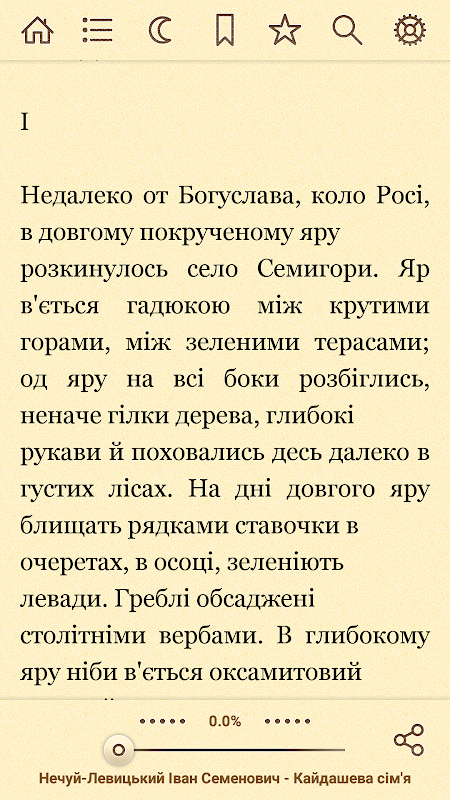 I

Недалеко от Богуслава, коло Росі, в довгому покрученому яру розкинулось село Семигори. Яр в'ється гадюкою між крутими горами, між зеленими терасами; од яру на всі боки розбіглись, неначе гілки дерева, глибокі рукави й поховались десь далеко в густих лісах. На дні довгого яру блищать рядками ставочки в очеретах, в осоці, зеленіють левади. Греблі обсаджені столітніми вербами. В глибокому яру ніби в'ється оксамитовий

0.0%

Нечуй-Левицький Іван Семенович - Кайдашева сім'я